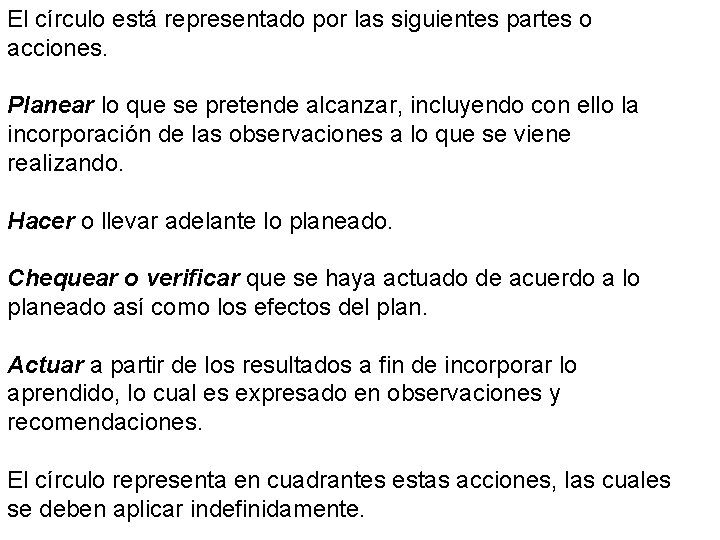 El círculo está representado por las siguientes partes o acciones.

Planear lo que se pretende alcanzar, incluyendo con ello la incorporación de las observaciones a lo que se viene realizando.

Hacer o llevar adelante lo planeado.

Chequear o verificar que se haya actuado de acuerdo a lo planeado así como los efectos del plan.

Actuar a partir de los resultados a fin de incorporar lo aprendido, lo cual es expresado en observaciones y recomendaciones.

El círculo representa en cuadrantes estas acciones, las cuales se deben aplicar indefinidamente.